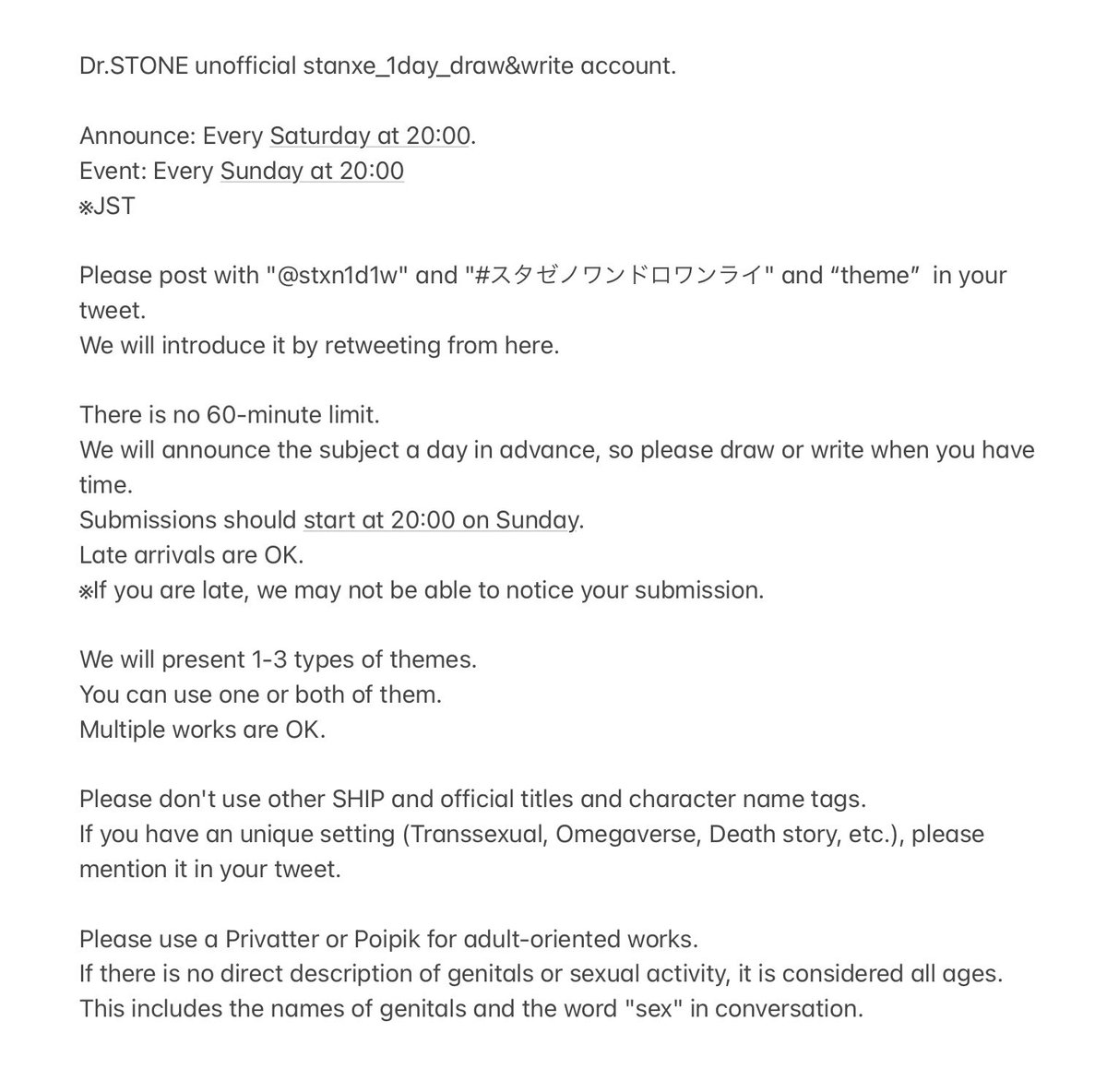 Dr.STONE unofficial stanxe_1day_draw&write account.

Announce: Every Saturday at 20:00.
Event: Every Sunday at 20:00
※JST

Please post with "@stxn1d1w" and "#スタゼノワンドロワンライ" and “theme” in your tweet.
We will introduce it by retweeting from here.

There is no 60-minute limit.
We will announce the subject a day in advance, so please draw or write when you have time.
Submissions should start at 20:00 on Sunday.
Late arrivals are OK.
※If you are late, we may not be able to notice your submission.

We will present 1-3 types of themes.
You can use one or both of them.
Multiple works are OK.

Please don't use other SHIP and official titles and character name tags.
If you have an unique setting (Transsexual, Omegaverse, Death story, etc.), please mention it in your tweet.

Please use a Privatter or Poipik for adult-oriented works.
If there is no direct description of genitals or sexual activity, it is considered all ages.
This includes the names of genitals and the word "sex" in conversation.